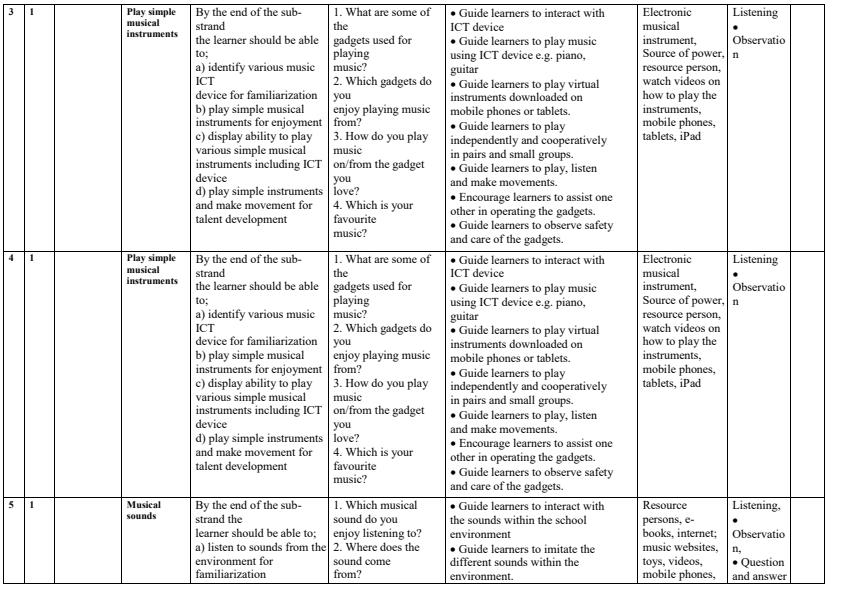 | 3 | 1 | | Play simple musical instruments | By the end of the sub-strand the learner should be able to; a) identify various music ICT device for familiarization b) play simple musical instruments for enjoyment c) display ability to play various simple musical instruments including ICT device d) play simple instruments and make movement for talent development | 1. What are some of the gadgets used for playing music? 2. Which gadgets do you enjoy playing music from? 3. How do you play music on/from the gadget you love? 4. Which is your favourite music? | • Guide learners to interact with ICT device • Guide learners to play music using ICT device e.g. piano, guitar • Guide learners to play virtual instruments downloaded on mobile phones or tablets. • Guide learners to play independently and cooperatively in pairs and small groups. • Guide learners to play, listen and make movements. • Encourage learners to assist one other in operating the gadgets. • Guide learners to observe safety and care of the gadgets. | Electronic musical instrument, Source of power, resource person, watch videos on how to play the instruments, mobile phones, tablets, iPad | Listening • Observation | |
|---|---|---|---|---|---|---|---|---|---|
| 4 | 1 | | Play simple musical instruments | By the end of the sub-strand the learner should be able to; a) identify various music ICT device for familiarization b) play simple musical instruments for enjoyment c) display ability to play various simple musical instruments including ICT device d) play simple instruments and make movement for talent development | 1. What are some of the gadgets used for playing music? 2. Which gadgets do you enjoy playing music from? 3. How do you play music on/from the gadget you love? 4. Which is your favourite music? | • Guide learners to interact with ICT device • Guide learners to play music using ICT device e.g. piano, guitar • Guide learners to play virtual instruments downloaded on mobile phones or tablets. • Guide learners to play independently and cooperatively in pairs and small groups. • Guide learners to play, listen and make movements. • Encourage learners to assist one other in operating the gadgets. • Guide learners to observe safety and care of the gadgets. | Electronic musical instrument, Source of power, resource person, watch videos on how to play the instruments, mobile phones, tablets, iPad | Listening • Observation | |
| 5 | 1 | | Musical sounds | By the end of the sub-strand the learner should be able to; a) listen to sounds from the environment for familiarization | 1. Which musical sound do you enjoy listening to? 2. Where does the sound come from? | • Guide learners to interact with the sounds within the school environment • Guide learners to imitate the different sounds within the environment. | Resource persons, e-books, internet; music websites, toys, videos, mobile phones, | Listening, • Observation, • Question and answer | |